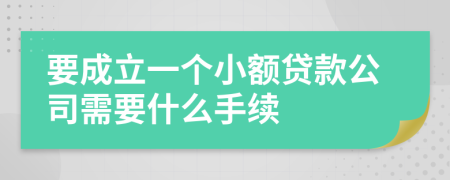 要成立一个小额贷款公司需要什么手续